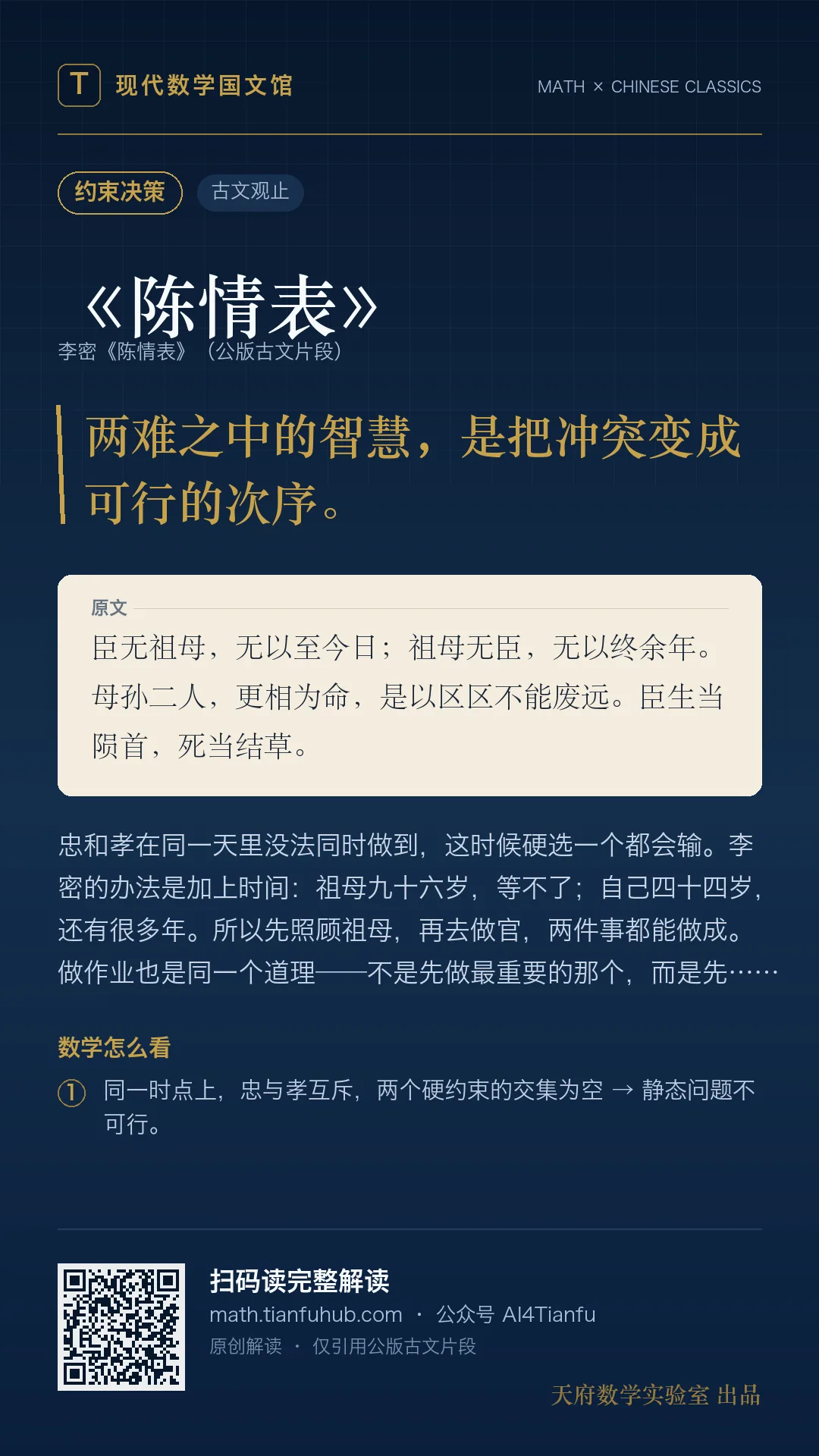 T 现代数学国文馆

MATH × CHINESE CLASSICS

约束决策

古文观止

《陈情表》

李密《陈情表》（公版古文片段）

两难之中的智慧，是把冲突变成可行的次序。

原文

臣无祖母，无以至今日；祖母无臣，无以终余年。母孙二人，更相为命，是以区区不能废远。臣生当陨首，死当结草。

忠和孝在同一天里没法同时做到，这时候硬选一个都会输。李密的办法是加上时间：祖母九十六岁，等不了；自己四十四岁，还有很多年。所以先照顾祖母，再去做官，两件事都能做成。做作业也是同一个道理——不是先做最重要的那个，而是先……

数学怎么看

① 同一时点上，忠与孝互斥，两个硬约束的交集为空 → 静态问题不可行。

扫码读完整解读

math.tianfuhub.com · 公众号 AI4Tianfu

原创解读 · 仅引用公版古文片段

天府数学实验室 出品